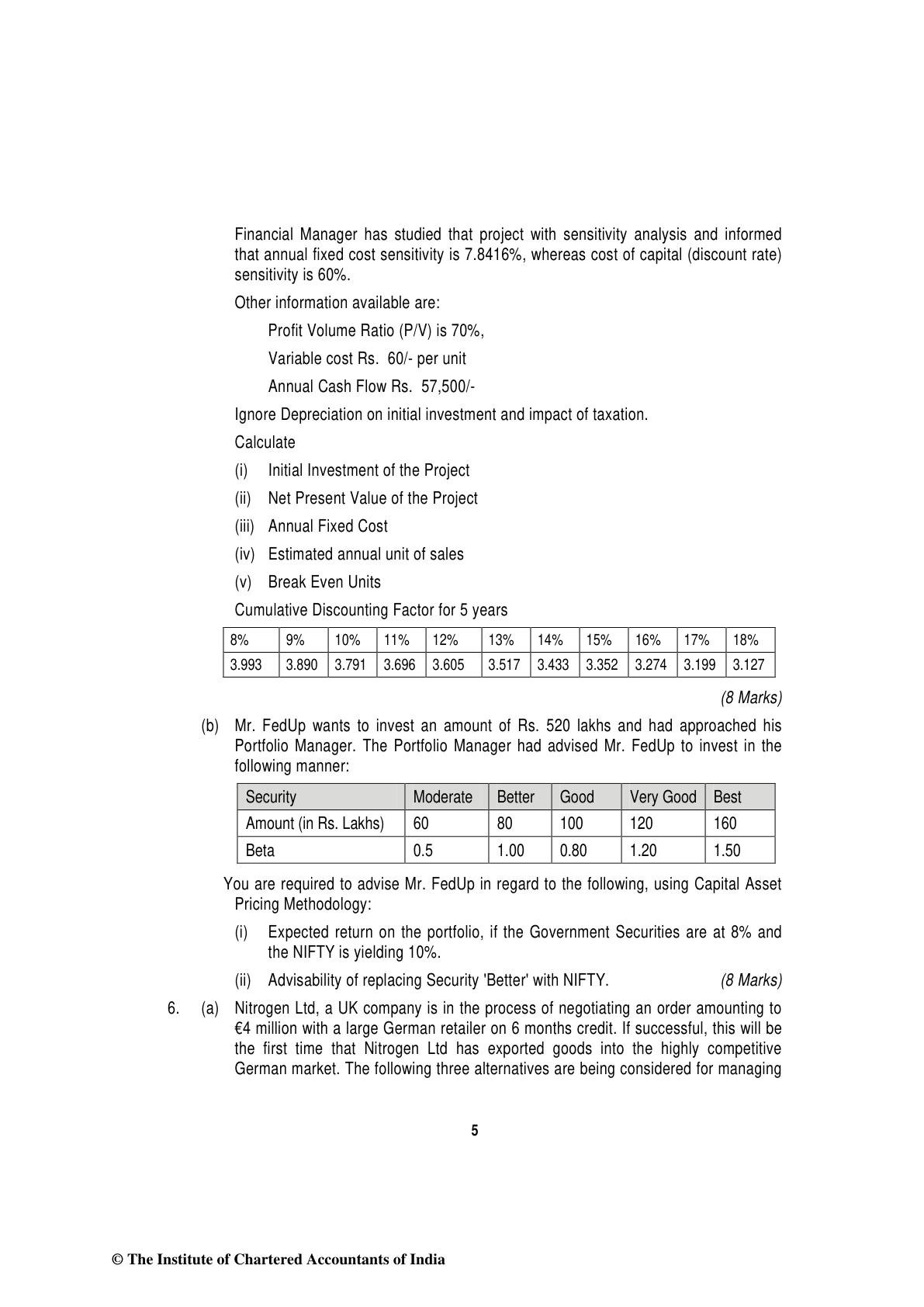 Financial Manager has studied that project with sensitivity analysis and informed that annual fixed cost sensitivity is 7.8416%, whereas cost of capital (discount rate) sensitivity is 60%.

Other information available are:

Profit Volume Ratio (P/V) is 70%,

Variable cost Rs. 60/- per unit

Annual Cash Flow Rs. 57,500/-

Ignore Depreciation on initial investment and impact of taxation.

Calculate

(i) Initial Investment of the Project

(ii) Net Present Value of the Project

(iii) Annual Fixed Cost

(iv) Estimated annual unit of sales

(v) Break Even Units

Cumulative Discounting Factor for 5 years

| 8% | 9% | 10% | 11% | 12% | 13% | 14% | 15% | 16% | 17% | 18% |
|---|---|---|---|---|---|---|---|---|---|---|
| 3.993 | 3.890 | 3.791 | 3.696 | 3.605 | 3.517 | 3.433 | 3.352 | 3.274 | 3.199 | 3.127 |

(8 Marks)

(b) Mr. FedUp wants to invest an amount of Rs. 520 lakhs and had approached his Portfolio Manager. The Portfolio Manager had advised Mr. FedUp to invest in the following manner:

| Security | Moderate | Better | Good | Very Good | Best |
|---|---|---|---|---|---|
| Amount (in Rs. Lakhs) | 60 | 80 | 100 | 120 | 160 |
| Beta | 0.5 | 1.00 | 0.80 | 1.20 | 1.50 |

You are required to advise Mr. FedUp in regard to the following, using Capital Asset Pricing Methodology:

(i) Expected return on the portfolio, if the Government Securities are at 8% and the NIFTY is yielding 10%.

(ii) Advisability of replacing Security 'Better' with NIFTY. (8 Marks)

6. (a) Nitrogen Ltd, a UK company is in the process of negotiating an order amounting to €4 million with a large German retailer on 6 months credit. If successful, this will be the first time that Nitrogen Ltd has exported goods into the highly competitive German market. The following three alternatives are being considered for managing

5

© The Institute of Chartered Accountants of India